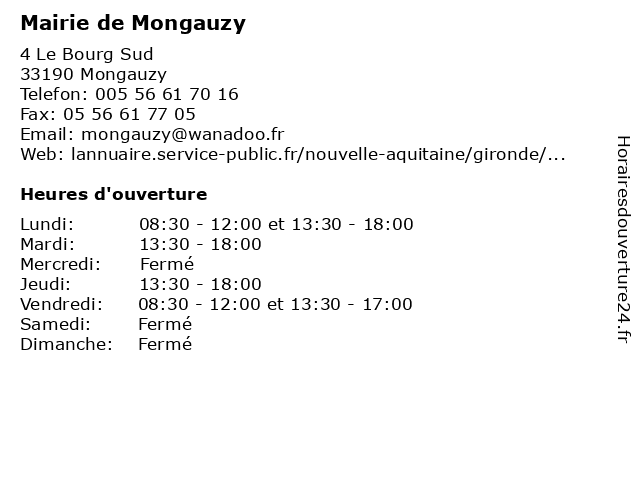 Mairie de Mongauzy

4 Le Bourg Sud
33190 Mongauzy
Telefon: 005 56 61 70 16
Fax: 05 56 61 77 05
Email: mongauzy@wanadoo.fr
Web: lannuaire.service-public.fr/nouvelle-aquitaine/gironde/...

Heures d'ouverture

| Lundi: | 08:30 - 12:00 et 13:30 - 18:00 |
|---|---|
| Mardi: | 13:30 - 18:00 |
| Mercredi: | Fermé |
| Jeudi: | 13:30 - 18:00 |
| Vendredi: | 08:30 - 12:00 et 13:30 - 17:00 |
| Samedi: | Fermé |
| Dimanche: | Fermé |

Horairesdouverture24.fr